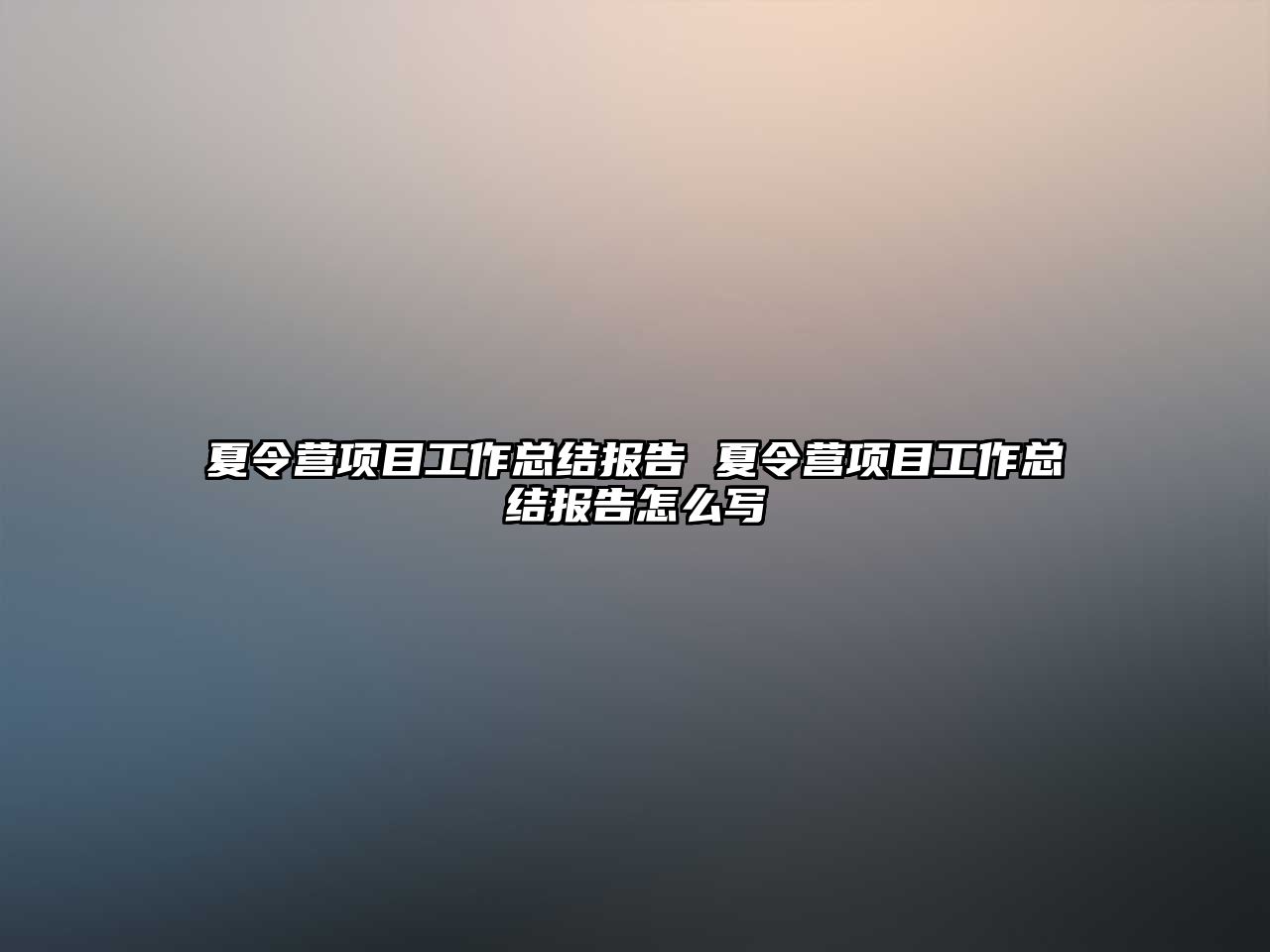 夏令营项目工作总结报告 夏令营项目工作总结报告怎么写